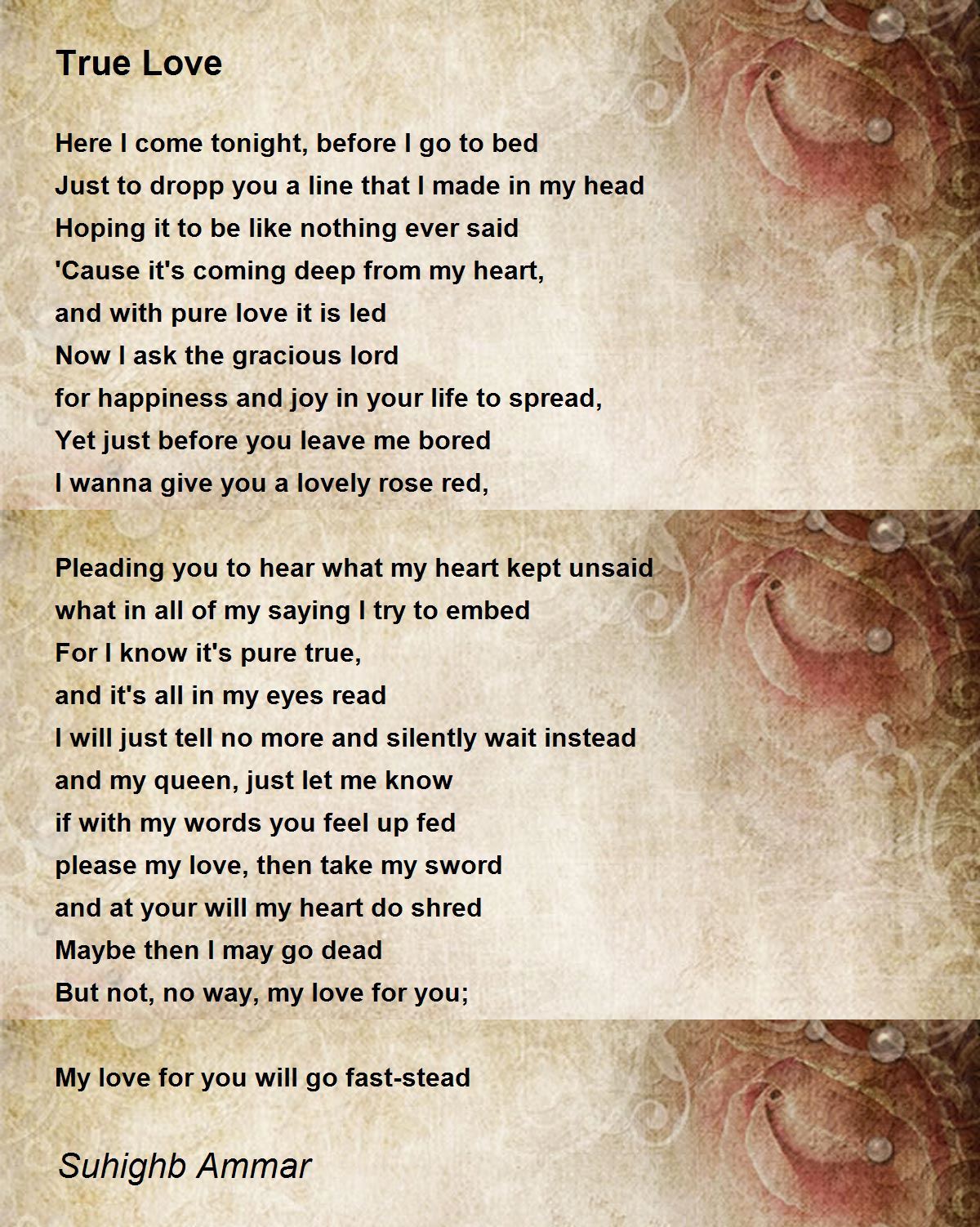 True Love

Here I come tonight, before I go to bed
Just to dropp you a line that I made in my head
Hoping it to be like nothing ever said
'Cause it's coming deep from my heart,
and with pure love it is led
Now I ask the gracious lord
for happiness and joy in your life to spread,
Yet just before you leave me bored
I wanna give you a lovely rose red,

Pleading you to hear what my heart kept unsaid
what in all of my saying I try to embed
For I know it's pure true,
and it's all in my eyes read
I will just tell no more and silently wait instead
and my queen, just let me know
if with my words you feel up fed
please my love, then take my sword
and at your will my heart do shred
Maybe then I may go dead
But not, no way, my love for you;

My love for you will go fast-stead

Suhighb Ammar